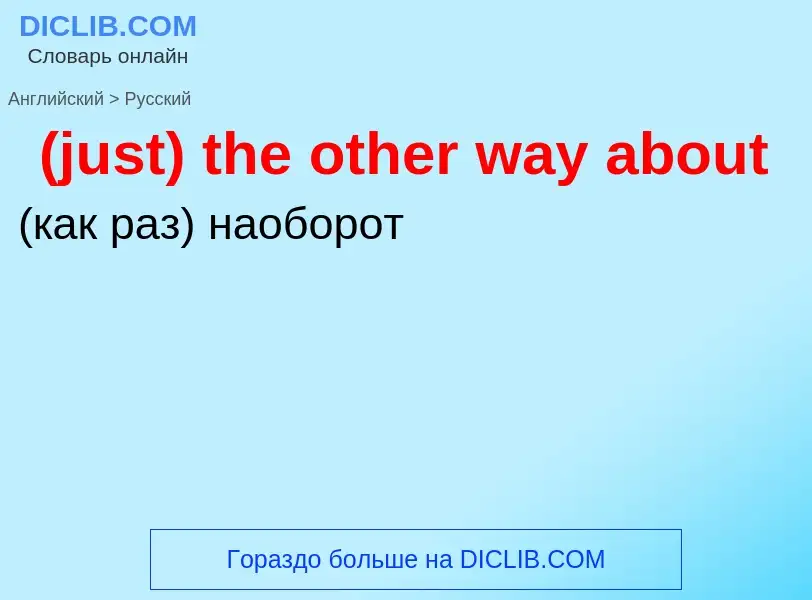 DICLIB.COM
Словарь онлайн

Английский > Русский

(just) the other way about

(как раз) наоборот

Гораздо больше на DICLIB.COM